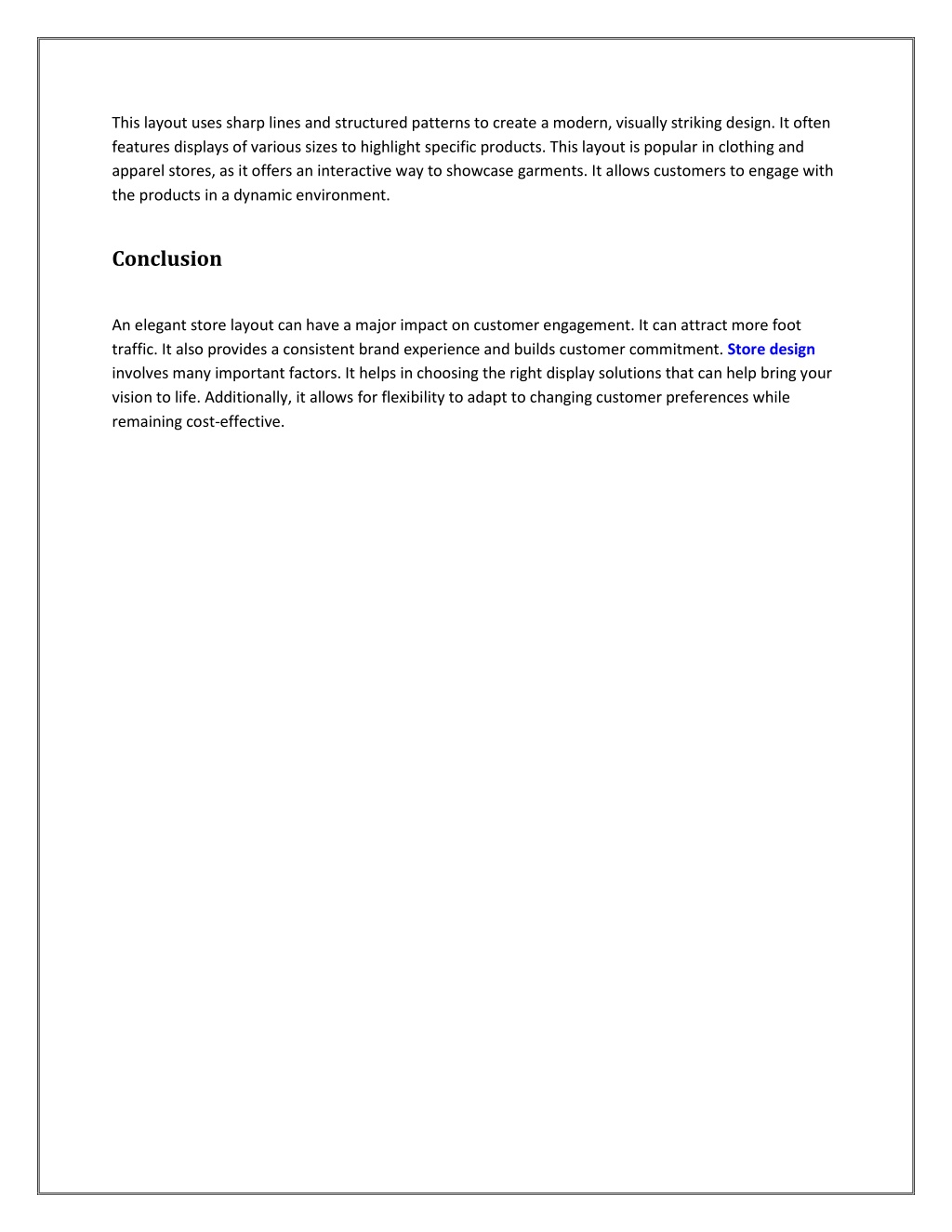 This layout uses sharp lines and structured patterns to create a modern, visually striking design. It often features displays of various sizes to highlight specific products. This layout is popular in clothing and apparel stores, as it offers an interactive way to showcase garments. It allows customers to engage with the products in a dynamic environment.

Conclusion

An elegant store layout can have a major impact on customer engagement. It can attract more foot traffic. It also provides a consistent brand experience and builds customer commitment. Store design involves many important factors. It helps in choosing the right display solutions that can help bring your vision to life. Additionally, it allows for flexibility to adapt to changing customer preferences while remaining cost-effective.